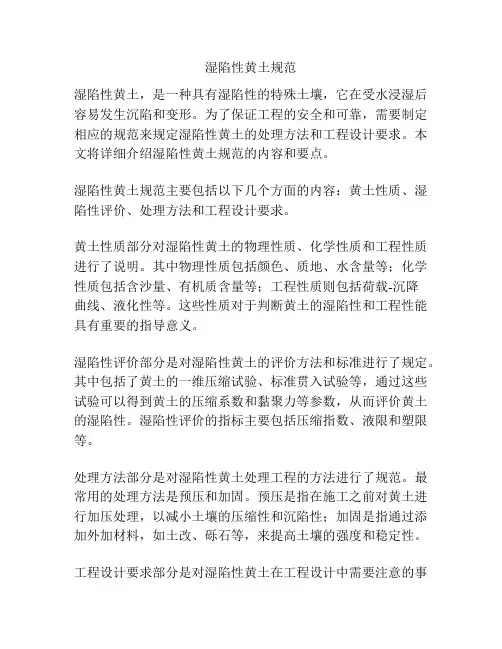 湿陷性黄土规范

湿陷性黄土，是一种具有湿陷性的特殊土壤，它在受水浸湿后容易发生沉陷和变形。为了保证工程的安全和可靠，需要制定相应的规范来规定湿陷性黄土的处理方法和工程设计要求。本文将详细介绍湿陷性黄土规范的内容和要点。

湿陷性黄土规范主要包括以下几个方面的内容：黄土性质、湿陷性评价、处理方法和工程设计要求。

黄土性质部分对湿陷性黄土的物理性质、化学性质和工程性质进行了说明。其中物理性质包括颜色、质地、水含量等；化学性质包括含沙量、有机质含量等；工程性质则包括荷载-沉降曲线、液化性等。这些性质对于判断黄土的湿陷性和工程性能具有重要的指导意义。

湿陷性评价部分是对湿陷性黄土的评价方法和标准进行了规定。其中包括了黄土的一维压缩试验、标准贯入试验等，通过这些试验可以得到黄土的压缩系数和黏聚力等参数，从而评价黄土的湿陷性。湿陷性评价的指标主要包括压缩指数、液限和塑限等。

处理方法部分是对湿陷性黄土处理工程的方法进行了规范。最常用的处理方法是预压和加固。预压是指在施工之前对黄土进行加压处理，以减小土壤的压缩性和沉陷性；加固是指通过添加外加材料，如土改、砾石等，来提高土壤的强度和稳定性。

工程设计要求部分是对湿陷性黄土在工程设计中需要注意的事